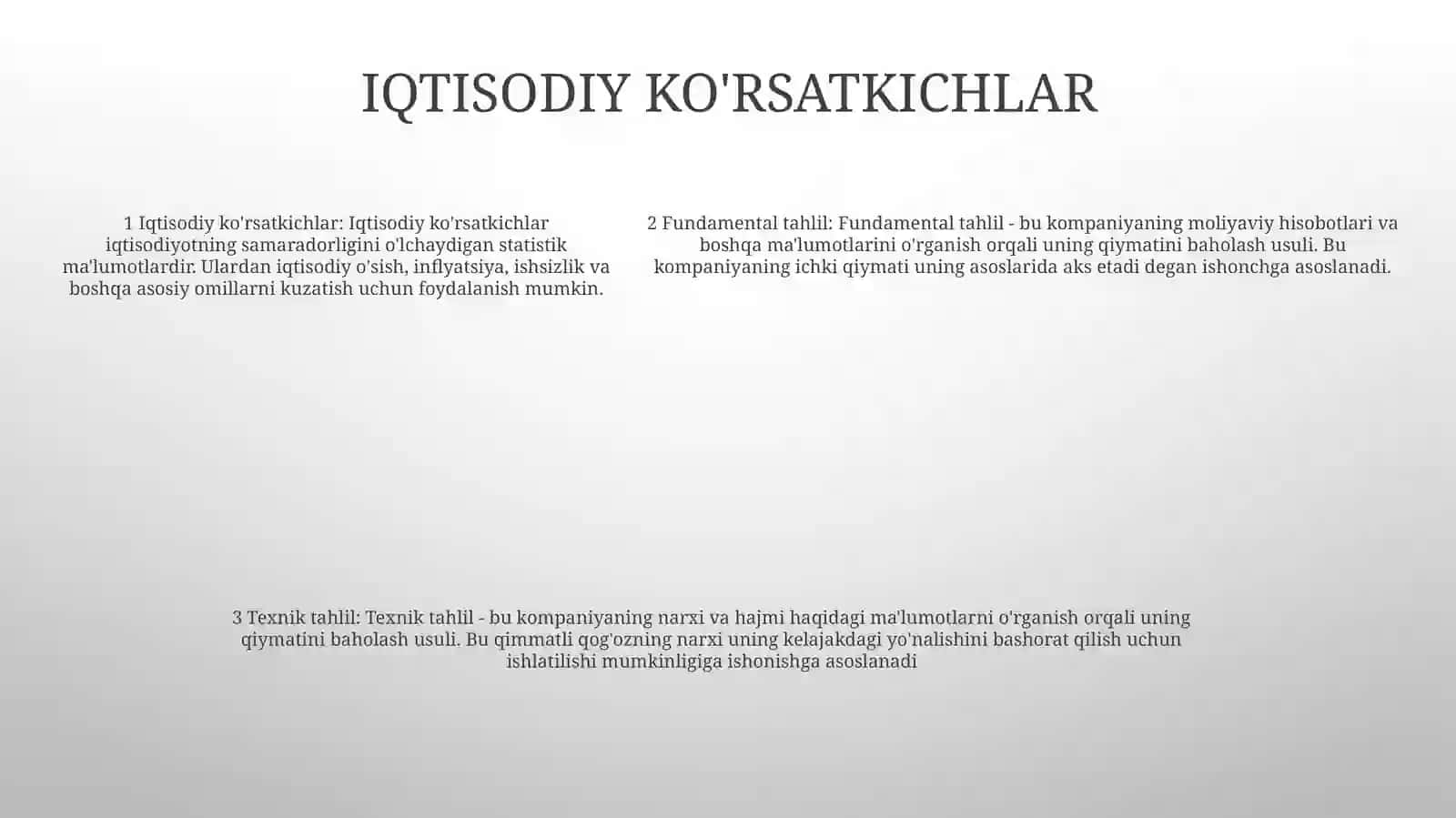 IQTISODIY KO'RSATKICHLAR

1 Iqtisodiy ko'rsatkichlar: Iqtisodiy ko'rsatkichlar iqtisodiyotning samaradorligini o'lchaydigan statistik ma'lumotlardir. Ulardan iqtisodiy o'sish, inflyatsiya, ishsizlik va boshqa asosiy omillarni kuzatish uchun foydalanish mumkin.

2 Fundamental tahlil: Fundamental tahlil - bu kompaniyaning moliyaviy hisobotlari va boshqa ma'lumotlarini o'rganish orqali uning qiymatini baholash usuli. Bu kompaniyaning ichki qiymati uning asoslarida aks etadi degan ishonchga asoslanadi.

3 Texnik tahlil: Texnik tahlil - bu kompaniyaning narxi va hajmi haqidagi ma'lumotlarni o'rganish orqali uning qiymatini baholash usuli. Bu qimmatli qog'ozning narxi uning kelajakdagi yo'nalishini bashorat qilish uchun ishlatilishi mumkinligiga ishonishga asoslanadi